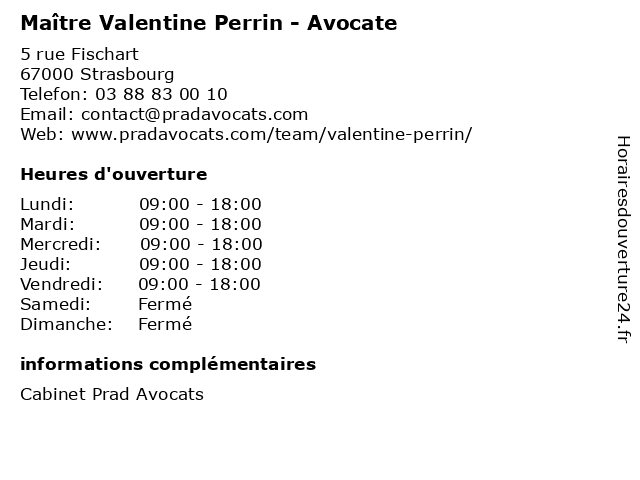 Maître Valentine Perrin - Avocate

5 rue Fischart
67000 Strasbourg
Telefon: 03 88 83 00 10
Email: contact@pradavocats.com
Web: www.pradavocats.com/team/valentine-perrin/

Heures d'ouverture

Lundi: 09:00 - 18:00
Mardi: 09:00 - 18:00
Mercredi: 09:00 - 18:00
Jeudi: 09:00 - 18:00
Vendredi: 09:00 - 18:00
Samedi: Fermé
Dimanche: Fermé

informations complémentaires

Cabinet Prad Avocats

Horairesdouverture24.fr